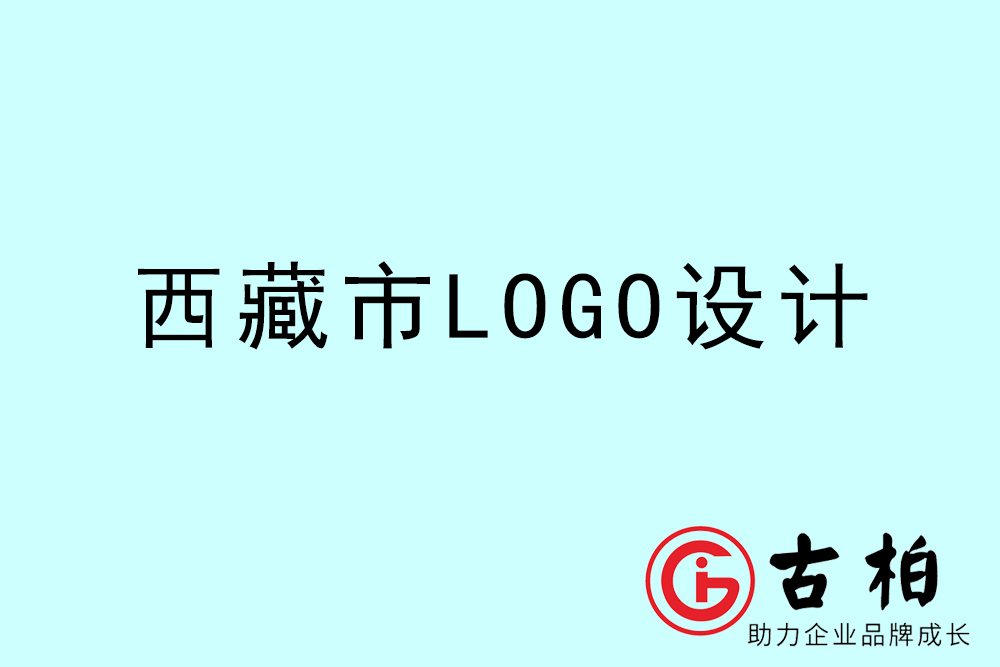 西藏市LOGO设计

古柏
助力企业品牌成长